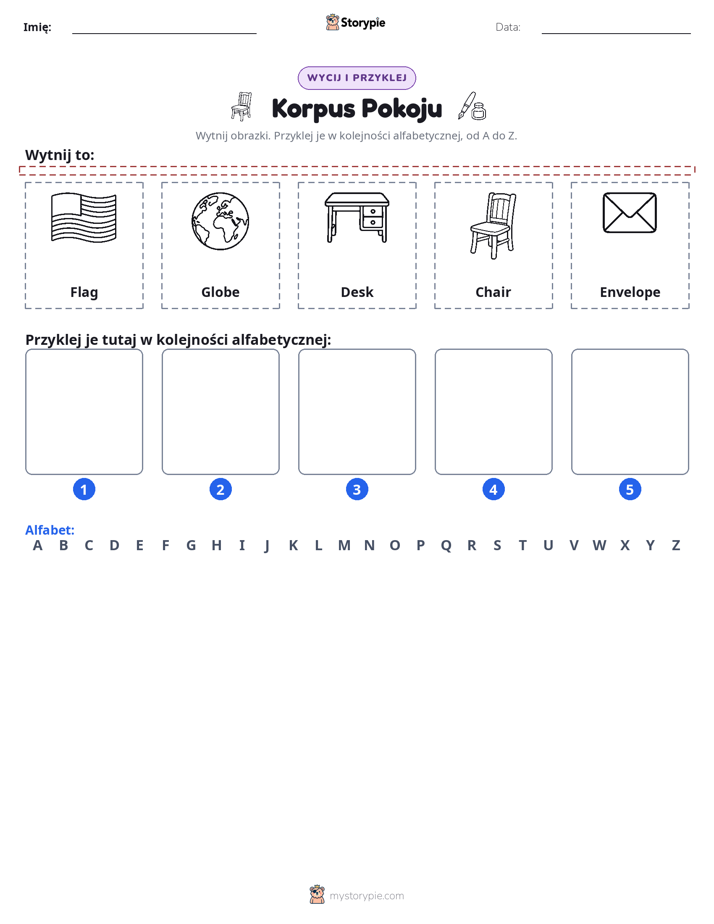 Imię: ____ Storypie Data: ____

WYCIJ I PRZYKLEJ

Korpus Pokoju

Wytnij obrazki. Przyklej je w kolejności alfabetycznej, od A do Z.

Wytnij to:

Flag

Globe

Desk

Chair

Envelope

Przyklej je tutaj w kolejności alfabetycznej:

1

2

3

4

5

Alfabet:
A B C D E F G H I J K L M N O P Q R S T U V W X Y Z

mystorypie.com